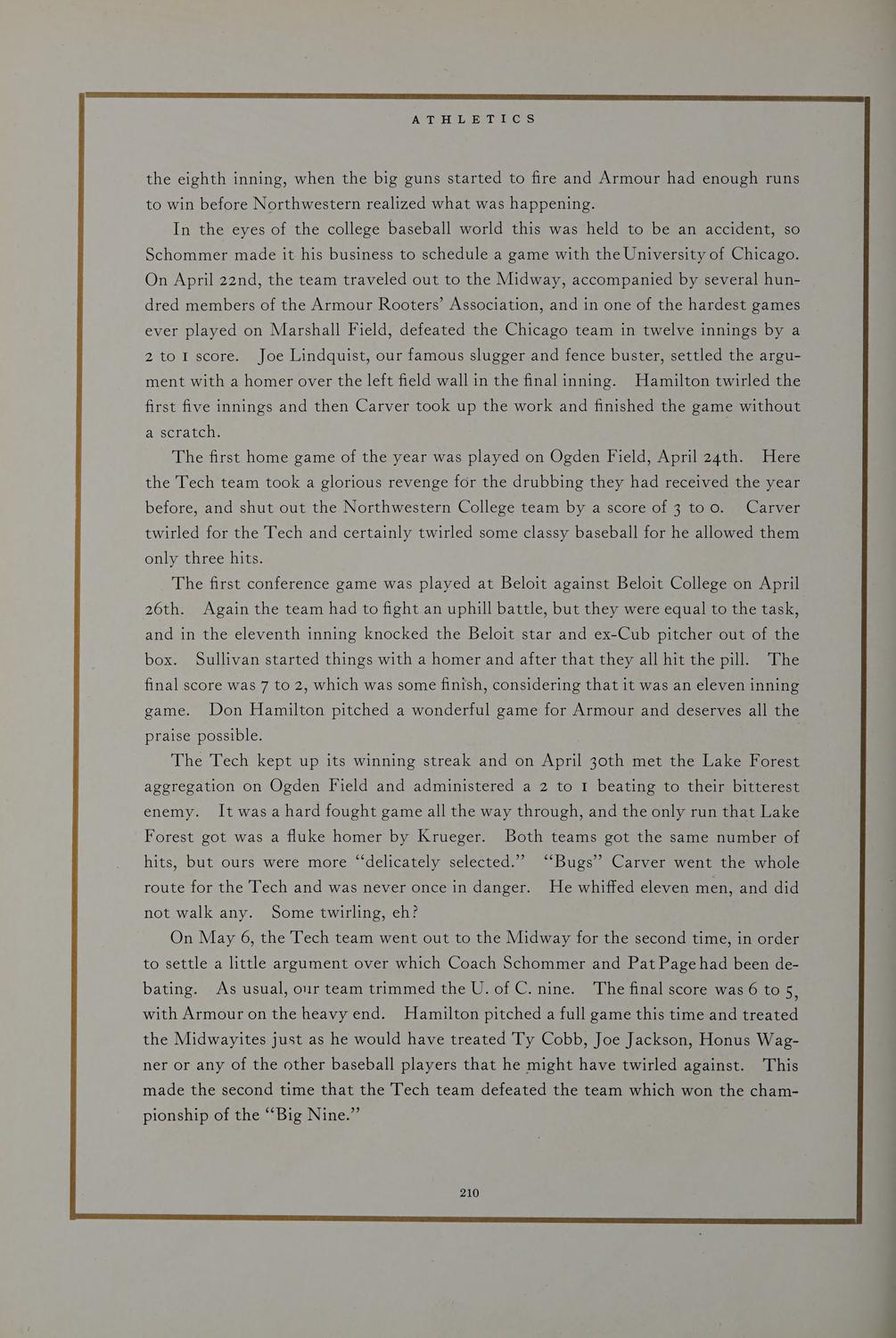 ATHLETICS

the eighth inning, when the big guns started to fire and Armour had enough runs to win before Northwestern realized what was happening.

In the eyes of the college baseball world this was held to be an accident, so Schommer made it his business to schedule a game with the University of Chicago. On April 22nd, the team traveled out to the Midway, accompanied by several hundred members of the Armour Rooters' Association, and in one of the hardest games ever played on Marshall Field, defeated the Chicago team in twelve innings by a 2 to 1 score. Joe Lindquist, our famous slugger and fence buster, settled the argument with a homer over the left field wall in the final inning. Hamilton twirled the first five innings and then Carver took up the work and finished the game without a scratch.

The first home game of the year was played on Ogden Field, April 24th. Here the Tech team took a glorious revenge for the drubbing they had received the year before, and shut out the Northwestern College team by a score of 3 to 0. Carver twirled for the Tech and certainly twirled some classy baseball for he allowed them only three hits.

The first conference game was played at Beloit against Beloit College on April 26th. Again the team had to fight an uphill battle, but they were equal to the task, and in the eleventh inning knocked the Beloit star and ex-Cub pitcher out of the box. Sullivan started things with a homer and after that they all hit the pill. The final score was 7 to 2, which was some finish, considering that it was an eleven inning game. Don Hamilton pitched a wonderful game for Armour and deserves all the praise possible.

The Tech kept up its winning streak and on April 30th met the Lake Forest aggregation on Ogden Field and administered a 2 to 1 beating to their bitterest enemy. It was a hard fought game all the way through, and the only run that Lake Forest got was a fluke homer by Krueger. Both teams got the same number of hits, but ours were more "delicately selected." "Bugs" Carver went the whole route for the Tech and was never once in danger. He whiffed eleven men, and did not walk any. Some twirling, eh?

On May 6, the Tech team went out to the Midway for the second time, in order to settle a little argument over which Coach Schommer and Pat Page had been debating. As usual, our team trimmed the U. of C. nine. The final score was 6 to 5, with Armour on the heavy end. Hamilton pitched a full game this time and treated the Midwayites just as he would have treated Ty Cobb, Joe Jackson, Honus Wagner or any of the other baseball players that he might have twirled against. This made the second time that the Tech team defeated the team which won the championship of the "Big Nine."

210